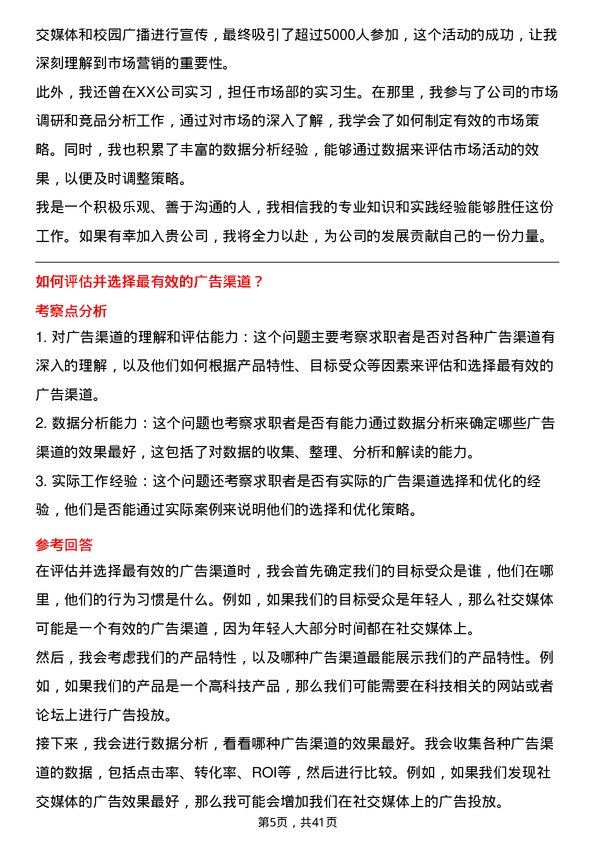 交媒体和校园广播进行宣传，最终吸引了超过5000人参加，这个活动的成功，让我深刻理解到市场营销的重要性。

此外，我还曾在XX公司实习，担任市场部的实习生。在那里，我参与了公司的市场调研和竞品分析工作，通过对市场的深入了解，我学会了如何制定有效的市场策略。同时，我也积累了丰富的数据分析经验，能够通过数据来评估市场活动的效果，以便及时调整策略。

我是一个积极乐观、善于沟通的人，我相信我的专业知识和实践经验能够胜任这份工作。如果有幸加入贵公司，我将全力以赴，为公司的发展贡献自己的一份力量。

如何评估并选择最有效的广告渠道？

考察点分析

1. 对广告渠道的理解和评估能力：这个问题主要考察求职者是否对各种广告渠道有深入的理解，以及他们如何根据产品特性、目标受众等因素来评估和选择最有效的广告渠道。

2. 数据分析能力：这个问题也考察求职者是否有能力通过数据分析来确定哪些广告渠道的效果最好，这包括了对数据的收集、整理、分析和解读的能力。

3. 实际工作经验：这个问题还考察求职者是否有实际的广告渠道选择和优化的经验，他们是否能通过实际案例来说明他们的选择和优化策略。

参考回答

在评估并选择最有效的广告渠道时，我会首先确定我们的目标受众是谁，他们在哪里，他们的行为习惯是什么。例如，如果我们的目标受众是年轻人，那么社交媒体可能是一个有效的广告渠道，因为年轻人大部分时间都在社交媒体上。

然后，我会考虑我们的产品特性，以及哪种广告渠道最能展示我们的产品特性。例如，如果我们的产品是一个高科技产品，那么我们可能需要在科技相关的网站或者论坛上进行广告投放。

接下来，我会进行数据分析，看看哪种广告渠道的效果最好。我会收集各种广告渠道的数据，包括点击率、转化率、ROI等，然后进行比较。例如，如果我们发现社交媒体的广告效果最好，那么我可能会增加我们在社交媒体上的广告投放。

第5页，共41页